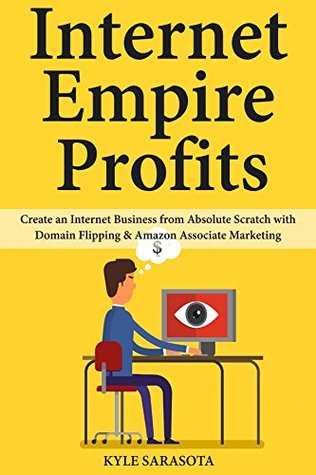 Internet Empire Profits

Create an Internet Business from Absolute Scratch with Domain Flipping & Amazon Associate Marketing

$

KYLE SARASOTA